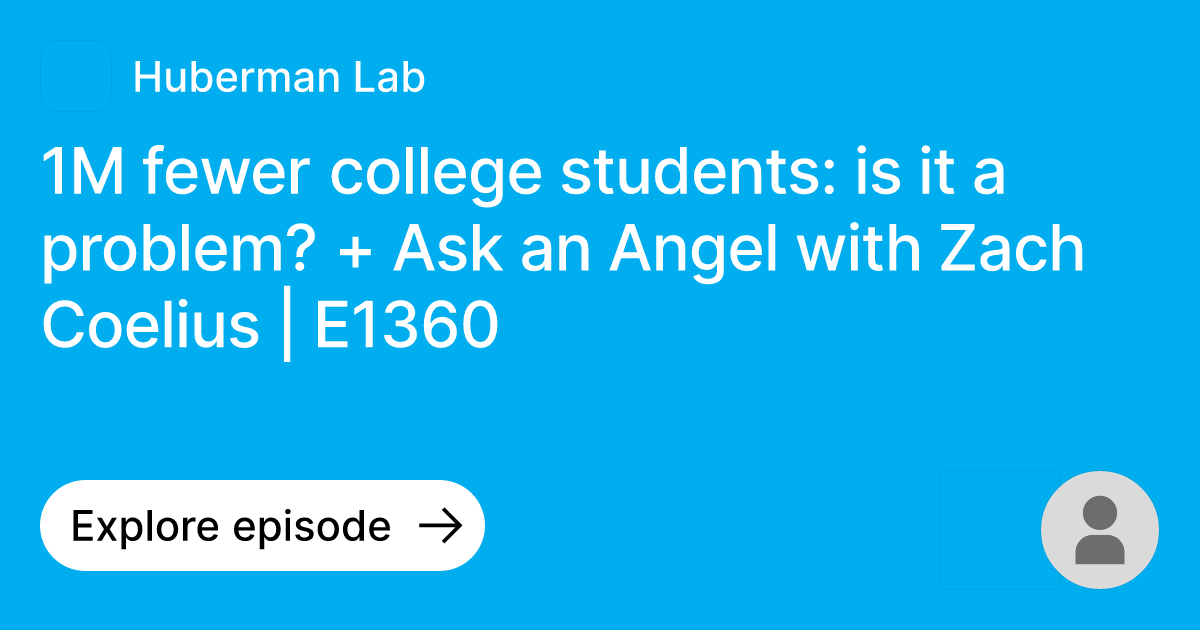 Huberman Lab

1M fewer college students: is it a problem? + Ask an Angel with Zach Coelius | E1360

Explore episode →